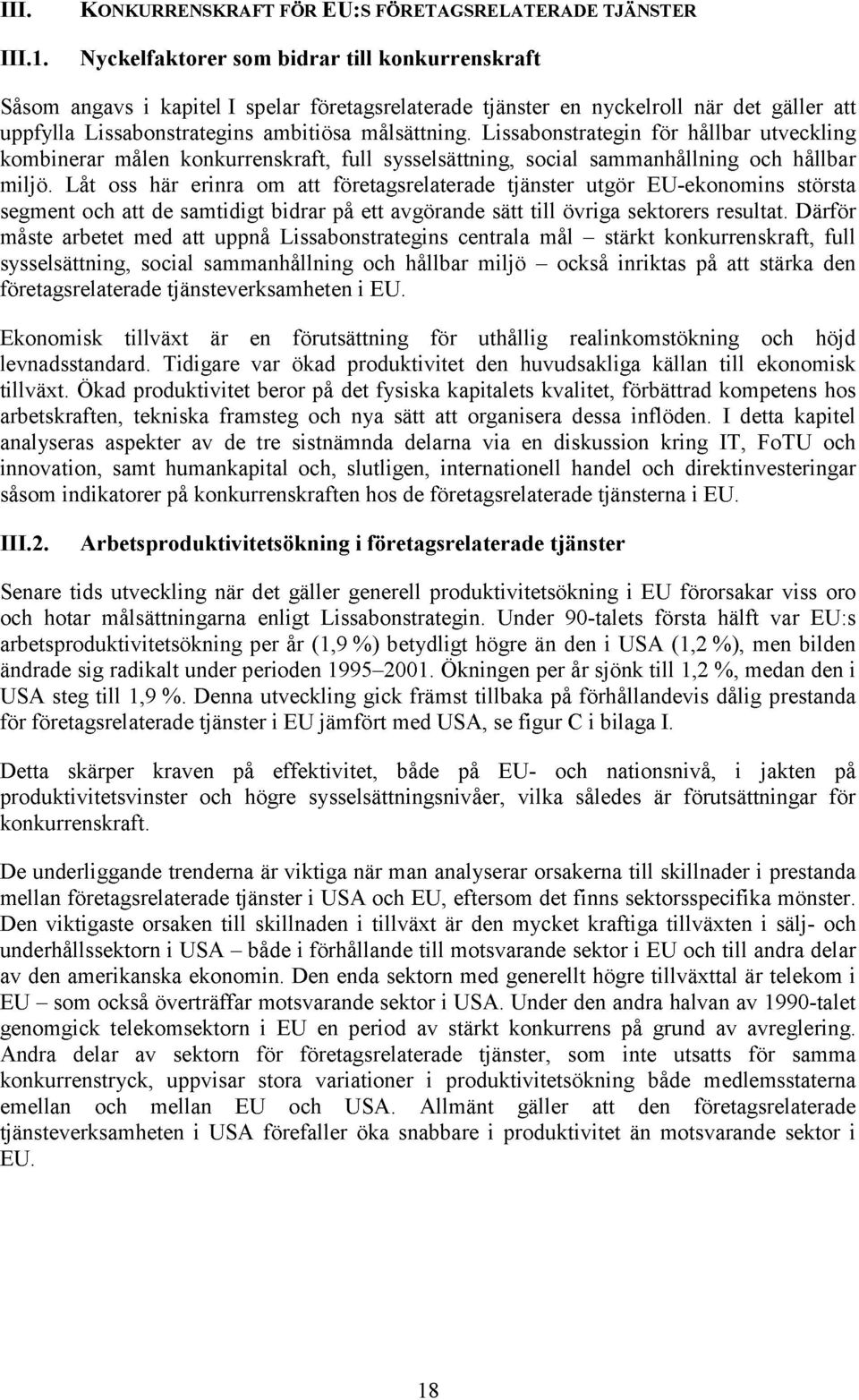 III. KONKURRENSKRAFT FÖR EU:S FÖRETAGSRELATERADE TJÄNSTER

III.1. Nyckelfaktorer som bidrar till konkurrenskraft

Såsom angavs i kapitel I spelar företagsrelaterade tjänster en nyckelroll när det gäller att uppfylla Lissabonstrategins ambitiösa målsättning. Lissabonstrategin för hållbar utveckling kombinerar målen konkurrenskraft, full sysselsättning, social sammanhållning och hållbar miljö. Låt oss här erinra om att företagsrelaterade tjänster utgör EU-ekonomins största segment och att de samtidigt bidrar på ett avgörande sätt till övriga sektorers resultat. Därför måste arbetet med att uppnå Lissabonstrategins centrala mål – stärkt konkurrenskraft, full sysselsättning, social sammanhållning och hållbar miljö – också inriktas på att stärka den företagsrelaterade tjänsteverksamheten i EU.

Ekonomisk tillväxt är en förutsättning för uthållig realinkomstökning och höjd levnadsstandard. Tidigare var ökad produktivitet den huvudsakliga källan till ekonomisk tillväxt. Ökad produktivitet beror på det fysiska kapitalets kvalitet, förbättrad kompetens hos arbetskraften, tekniska framsteg och nya sätt att organisera dessa inflöden. I detta kapitel analyseras aspekter av de tre sistnämnda delarna via en diskussion kring IT, FoTU och innovation, samt humankapital och, slutligen, internationell handel och direktinvesteringar såsom indikatorer på konkurrenskraften hos de företagsrelaterade tjänsterna i EU.

III.2. Arbetsproduktivitetsökning i företagsrelaterade tjänster

Senare tids utveckling när det gäller generell produktivitetsökning i EU förorsakar viss oro och hotar målsättningarna enligt Lissabonstrategin. Under 90-talets första hälft var EU:s arbetsproduktivitetsökning per år (1,9 %) betydligt högre än den i USA (1,2 %), men bilden ändrade sig radikalt under perioden 1995–2001. Ökningen per år sjönk till 1,2 %, medan den i USA steg till 1,9 %. Denna utveckling gick främst tillbaka på förhållandevis dålig prestanda för företagsrelaterade tjänster i EU jämfört med USA, se figur C i bilaga I.

Detta skärper kraven på effektivitet, både på EU- och nationsnivå, i jakten på produktivitetsvinster och högre sysselsättningsnivåer, vilka således är förutsättningar för konkurrenskraft.

De underliggande trenderna är viktiga när man analyserar orsakerna till skillnader i prestanda mellan företagsrelaterade tjänster i USA och EU, eftersom det finns sektorsspecifika mönster. Den viktigaste orsaken till skillnaden i tillväxt är den mycket kraftiga tillväxten i sälj- och underhållssektorn i USA – både i förhållande till motsvarande sektor i EU och till andra delar av den amerikanska ekonomin. Den enda sektorn med generellt högre tillväxttal är telekom i EU – som också överträffar motsvarande sektor i USA. Under den andra halvan av 1990-talet genomgick telekomsektorn i EU en period av stärkt konkurrens på grund av avreglering. Andra delar av sektorn för företagsrelaterade tjänster, som inte utsatts för samma konkurrenstryck, uppvisar stora variationer i produktivitetsökning både medlemsstaterna emellan och mellan EU och USA. Allmänt gäller att den företagsrelaterade tjänsteverksamheten i USA förefaller öka snabbare i produktivitet än motsvarande sektor i EU.

18